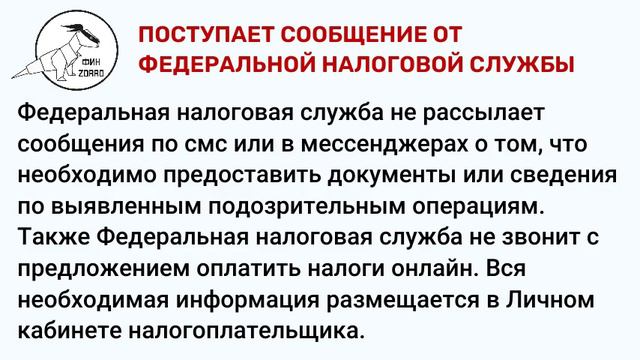 ФИН ZORRO

ПОСТУПАЕТ СООБЩЕНИЕ ОТ ФЕДЕРАЛЬНОЙ НАЛОГОВОЙ СЛУЖБЫ

Федеральная налоговая служба не рассылает сообщения по смс или в мессенджерах о том, что необходимо предоставить документы или сведения по выявленным подозрительным операциям. Также Федеральная налоговая служба не звонит с предложением оплатить налоги онлайн. Вся необходимая информация размещается в Личном кабинете налогоплательщика.